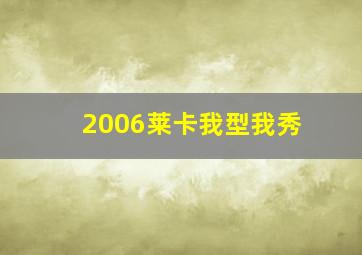 2006莱卡我型我秀